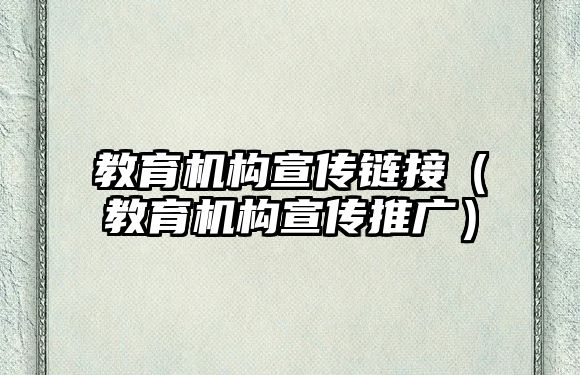 教育机构宣传链接（教育机构宣传推广）